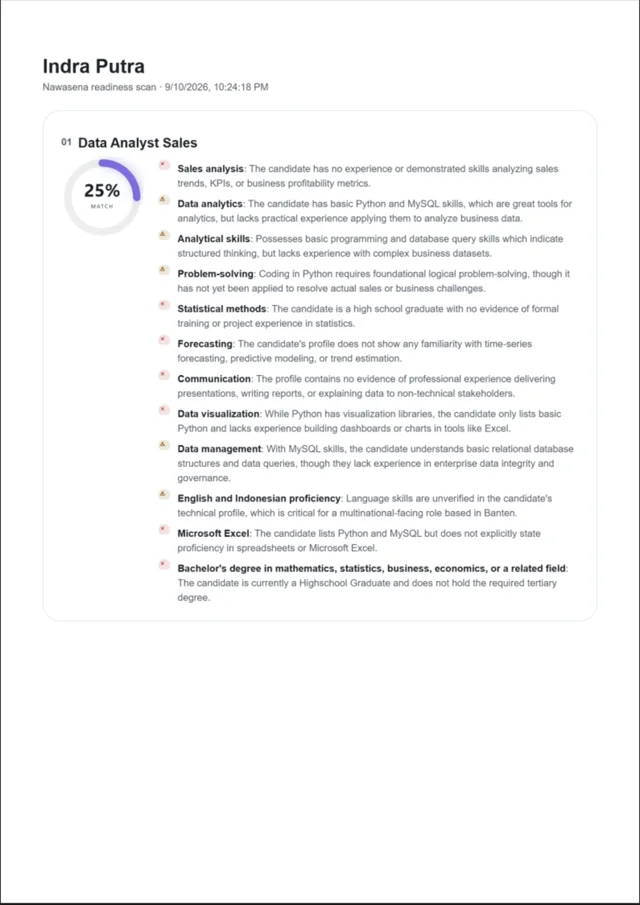 Indra Putra

Nawasena readiness scan · 9/10/2026, 10:24:18 PM

01 Data Analyst Sales

25%
MATCH

Sales analysis: The candidate has no experience or demonstrated skills analyzing sales trends, KPIs, or business profitability metrics.

Data analytics: The candidate has basic Python and MySQL skills, which are great tools for analytics, but lacks practical experience applying them to analyze business data.

Analytical skills: Possesses basic programming and database query skills which indicate structured thinking, but lacks experience with complex business datasets.

Problem-solving: Coding in Python requires foundational logical problem-solving, though it has not yet been applied to resolve actual sales or business challenges.

Statistical methods: The candidate is a high school graduate with no evidence of formal training or project experience in statistics.

Forecasting: The candidate's profile does not show any familiarity with time-series forecasting, predictive modeling, or trend estimation.

Communication: The profile contains no evidence of professional experience delivering presentations, writing reports, or explaining data to non-technical stakeholders.

Data visualization: While Python has visualization libraries, the candidate only lists basic Python and lacks experience building dashboards or charts in tools like Excel.

Data management: With MySQL skills, the candidate understands basic relational database structures and data queries, though they lack experience in enterprise data integrity and governance.

English and Indonesian proficiency: Language skills are unverified in the candidate's technical profile, which is critical for a multinational-facing role based in Banten.

Microsoft Excel: The candidate lists Python and MySQL but does not explicitly state proficiency in spreadsheets or Microsoft Excel.

Bachelor's degree in mathematics, statistics, business, economics, or a related field: The candidate is currently a Highschool Graduate and does not hold the required tertiary degree.